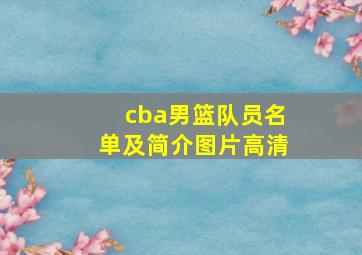 cba男篮队员名单及简介图片高清